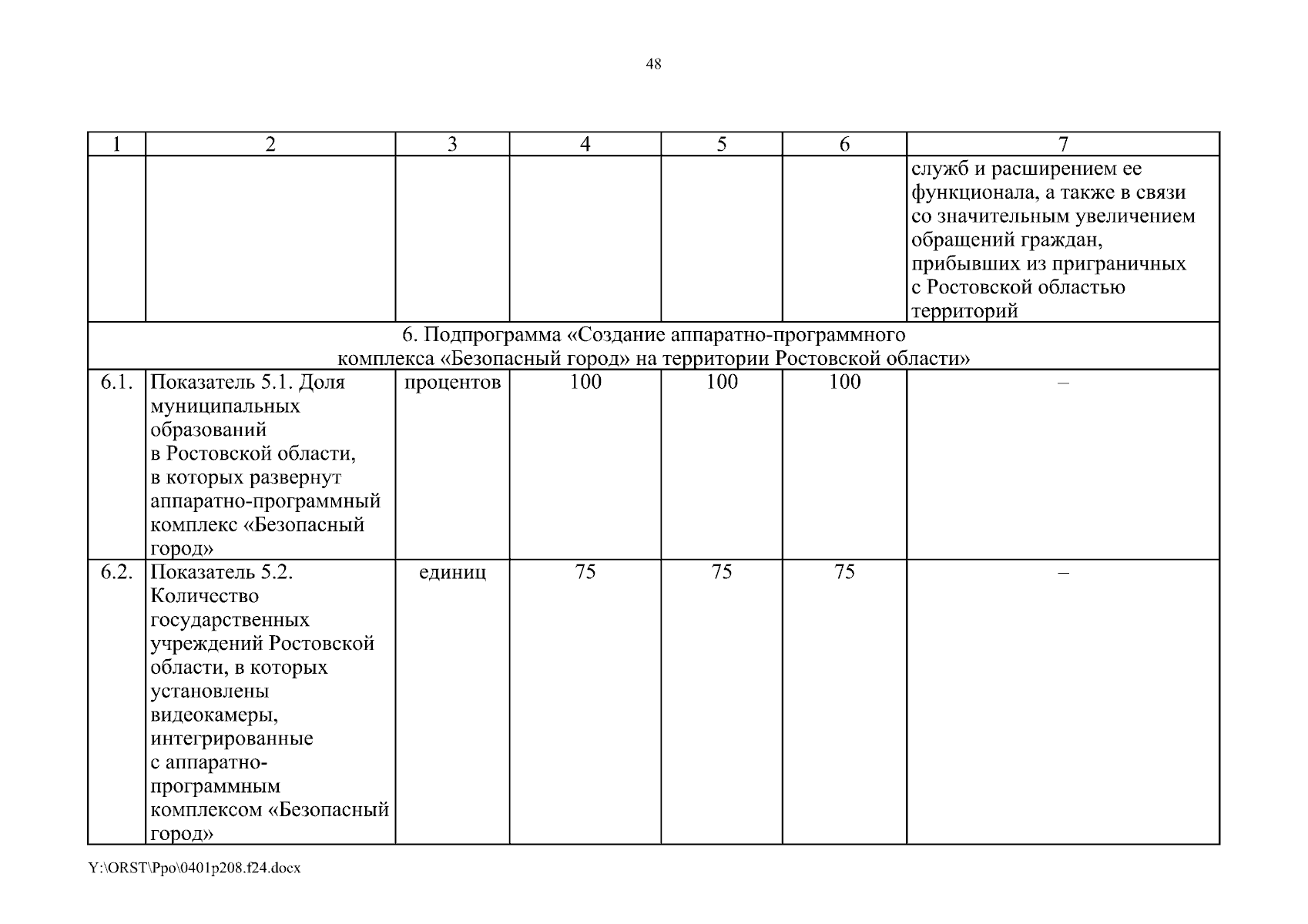 48

| 1 | 2 | 3 | 4 | 5 | 6 | 7 |
|---|---|---|---|---|---|---|
| | | | | | | служб и расширением ее функционала, а также в связи со значительным увеличением обращений граждан, прибывших из приграничных с Ростовской областью территорий |
| 6. Подпрограмма «Создание аппаратно-программного комплекса «Безопасный город» на территории Ростовской области» | | | | | | |
| 6.1. | Показатель 5.1. Доля муниципальных образований в Ростовской области, в которых развернут аппаратно-программный комплекс «Безопасный город» | процентов | 100 | 100 | 100 | – |
| 6.2. | Показатель 5.2. Количество государственных учреждений Ростовской области, в которых установлены видеокамеры, интегрированные с аппаратно-программным комплексом «Безопасный город» | единиц | 75 | 75 | 75 | – |

Y:\ORST\Ppo\0401p208.f24.docx